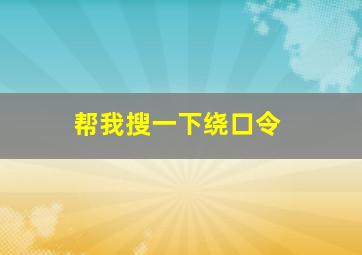 帮我搜一下绕口令